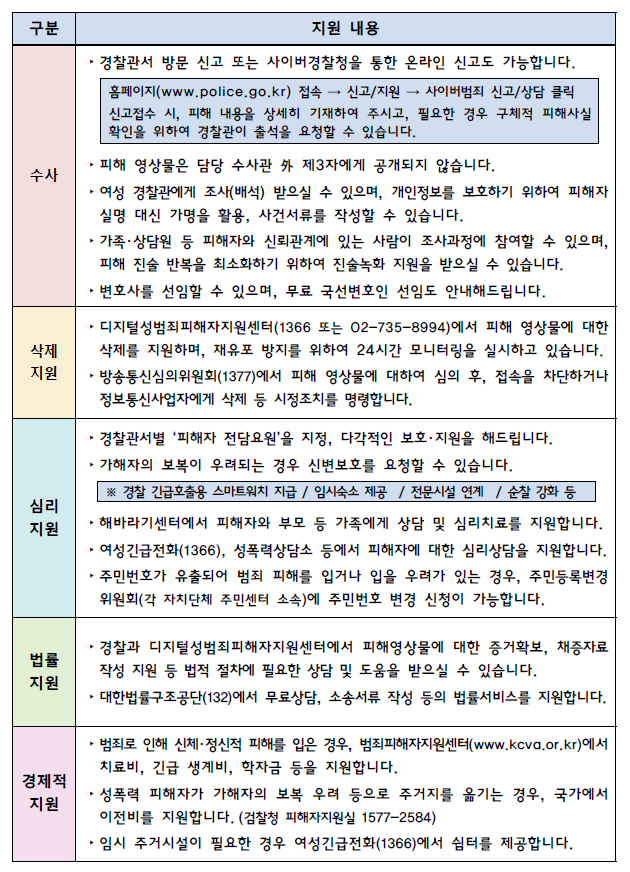 | 구분 | 지원 내용 |
|---|---|
| 수사 | ‣ 경찰관서 방문 신고 또는 사이버경찰청을 통한 온라인 신고도 가능합니다. 홈페이지(www.police.go.kr) 접속 → 신고/지원 → 사이버범죄 신고/상담 클릭 신고접수 시, 피해 내용을 상세히 기재하여 주시고, 필요한 경우 구체적 피해사실 확인을 위하여 경찰관이 출석을 요청할 수 있습니다. ‣ 피해 영상물은 담당 수사관 外 제3자에게 공개되지 않습니다. ‣ 여성 경찰관에게 조사(배석) 받으실 수 있으며, 개인정보를 보호하기 위하여 피해자 실명 대신 가명을 활용, 사건서류를 작성할 수 있습니다. ‣ 가족·상담원 등 피해자와 신뢰관계에 있는 사람이 조사과정에 참여할 수 있으며, 피해 진술 반복을 최소화하기 위하여 진술녹화 지원을 받으실 수 있습니다. ‣ 변호사를 선임할 수 있으며, 무료 국선변호인 선임도 안내해드립니다. |
| 삭제 지원 | ‣ 디지털성범죄피해자지원센터(1366 또는 02-735-8994)에서 피해 영상물에 대한 삭제를 지원하며, 재유포 방지를 위하여 24시간 모니터링을 실시하고 있습니다. ‣ 방송통신심의위원회(1377)에서 피해 영상물에 대하여 심의 후, 접속을 차단하거나 정보통신사업자에게 삭제 등 시정조치를 명령합니다. |
| 심리 지원 | ‣ 경찰관서별 '피해자 전담요원'을 지정, 다각적인 보호·지원을 해드립니다. ‣ 가해자의 보복이 우려되는 경우 신변보호를 요청할 수 있습니다. ※ 경찰 긴급호출용 스마트워치 지급 / 임시숙소 제공 / 전문시설 연계 / 순찰 강화 등 ‣ 해바라기센터에서 피해자와 부모 등 가족에게 상담 및 심리치료를 지원합니다. ‣ 여성긴급전화(1366), 성폭력상담소 등에서 피해자에 대한 심리상담을 지원합니다. ‣ 주민번호가 유출되어 범죄 피해를 입거나 입을 우려가 있는 경우, 주민등록변경 위원회(각 자치단체 주민센터 소속)에 주민번호 변경 신청이 가능합니다. |
| 법률 지원 | ‣ 경찰과 디지털성범죄피해자지원센터에서 피해영상물에 대한 증거확보, 채증자료 작성 지원 등 법적 절차에 필요한 상담 및 도움을 받으실 수 있습니다. ‣ 대한법률구조공단(132)에서 무료상담, 소송서류 작성 등의 법률서비스를 지원합니다. |
| 경제적 지원 | ‣ 범죄로 인해 신체·정신적 피해를 입은 경우, 범죄피해자지원센터(www.kcva.or.kr)에서 치료비, 긴급 생계비, 학자금 등을 지원합니다. ‣ 성폭력 피해자가 가해자의 보복 우려 등으로 주거지를 옮기는 경우, 국가에서 이전비를 지원합니다. (검찰청 피해자지원실 1577-2584) ‣ 임시 주거시설이 필요한 경우 여성긴급전화(1366)에서 쉼터를 제공합니다. |